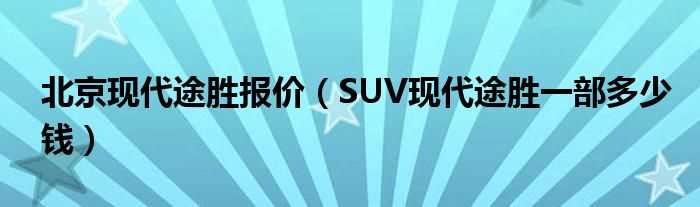 北京现代途胜报价（SUV现代途胜一部多少钱）